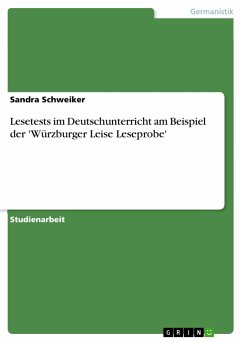 Germanistik

Sandra Schweiker

Lesetests im Deutschunterricht am Beispiel der 'Würzburger Leise Leseprobe'

Studienarbeit

GRIN